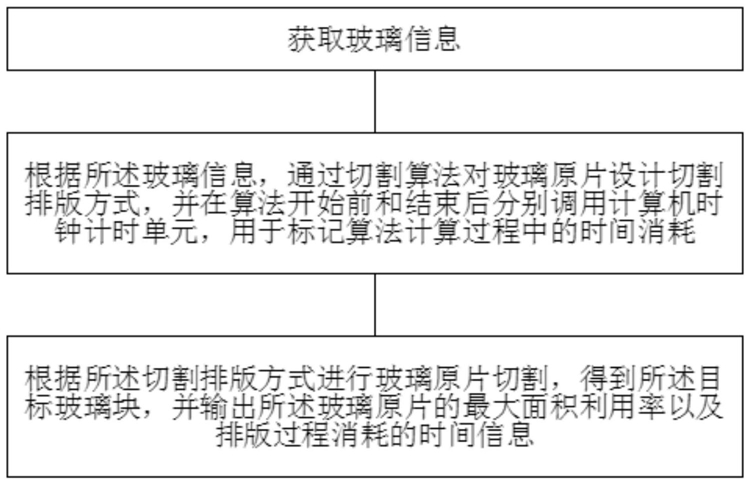 获取玻璃信息

根据所述玻璃信息，通过切割算法对玻璃原片设计切割排版方式，并在算法开始前和结束后分别调用计算机时钟计时单元，用于标记算法计算过程中的时间消耗

根据所述切割排版方式进行玻璃原片切割，得到所述目标玻璃块，并输出所述玻璃原片的最大面积利用率以及排版过程消耗的时间信息